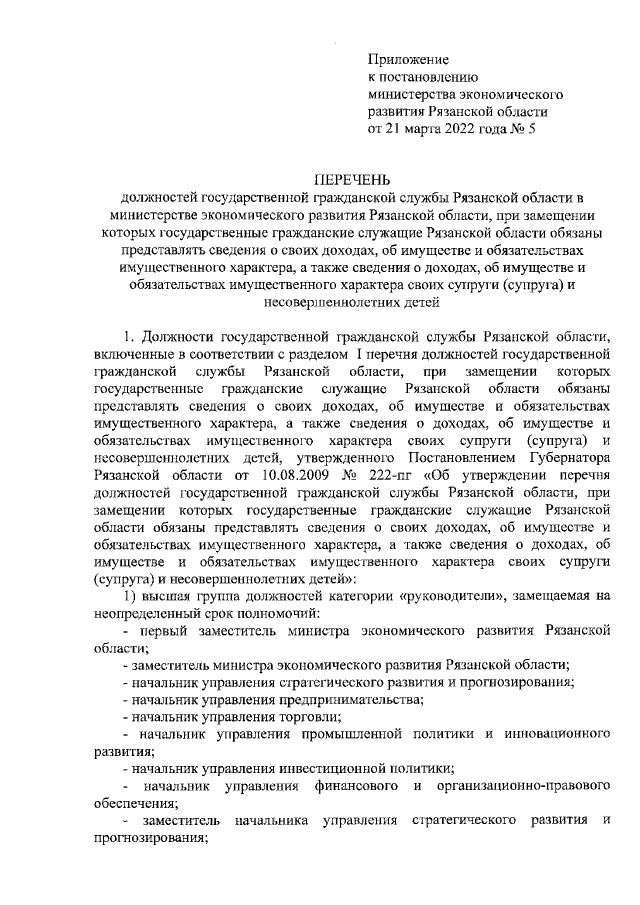 Приложение
к постановлению
министерства экономического
развития Рязанской области
от 21 марта 2022 года № 5

ПЕРЕЧЕНЬ
должностей государственной гражданской службы Рязанской области в министерстве экономического развития Рязанской области, при замещении которых государственные гражданские служащие Рязанской области обязаны представлять сведения о своих доходах, об имуществе и обязательствах имущественного характера, а также сведения о доходах, об имуществе и обязательствах имущественного характера своих супруги (супруга) и несовершеннолетних детей

1. Должности государственной гражданской службы Рязанской области, включенные в соответствии с разделом I перечня должностей государственной гражданской службы Рязанской области, при замещении которых государственные гражданские служащие Рязанской области обязаны представлять сведения о своих доходах, об имуществе и обязательствах имущественного характера, а также сведения о доходах, об имуществе и обязательствах имущественного характера своих супруги (супруга) и несовершеннолетних детей, утвержденного Постановлением Губернатора Рязанской области от 10.08.2009 № 222-пг «Об утверждении перечня должностей государственной гражданской службы Рязанской области, при замещении которых государственные гражданские служащие Рязанской области обязаны представлять сведения о своих доходах, об имуществе и обязательствах имущественного характера, а также сведения о доходах, об имуществе и обязательствах имущественного характера своих супруги (супруга) и несовершеннолетних детей»:

1) высшая группа должностей категории «руководители», замещаемая на неопределенный срок полномочий:

- первый заместитель министра экономического развития Рязанской области;

- заместитель министра экономического развития Рязанской области;

- начальник управления стратегического развития и прогнозирования;

- начальник управления предпринимательства;

- начальник управления торговли;

- начальник управления промышленной политики и инновационного развития;

- начальник управления инвестиционной политики;

- начальник управления финансового и организационно-правового обеспечения;

- заместитель начальника управления стратегического развития и прогнозирования;